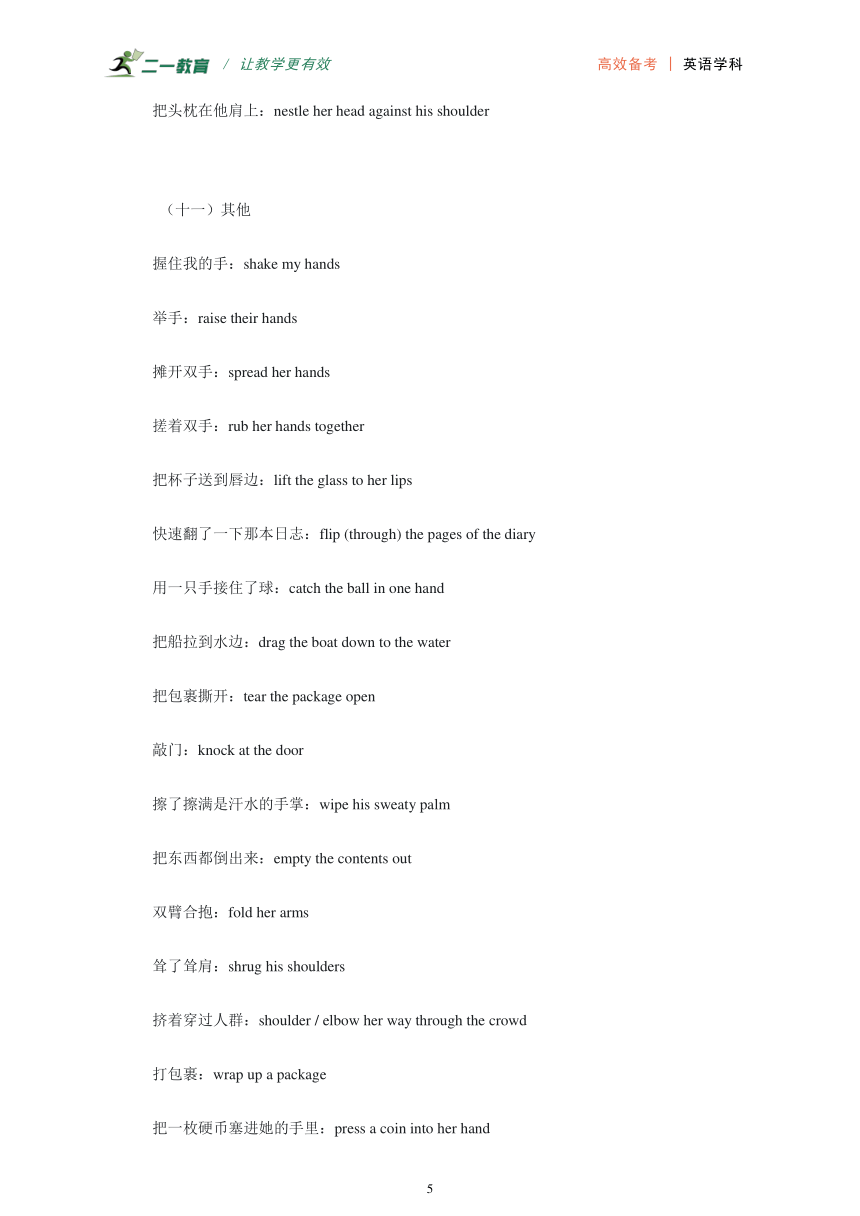 二一教育 / 让教学更有效 高效备考 | 英语学科

把头枕在他肩上：nestle her head against his shoulder

（十一）其他

握住我的手：shake my hands

举手：raise their hands

摊开双手：spread her hands

搓着双手：rub her hands together

把杯子送到唇边：lift the glass to her lips

快速翻了一下那本日志：flip (through) the pages of the diary

用一只手接住了球：catch the ball in one hand

把船拉到水边：drag the boat down to the water

把包裹撕开：tear the package open

敲门：knock at the door

擦了擦满是汗水的手掌：wipe his sweaty palm

把东西都倒出来：empty the contents out

双臂合抱：fold her arms

耸了耸肩：shrug his shoulders

挤着穿过人群：shoulder / elbow her way through the crowd

打包裹：wrap up a package

把一枚硬币塞进她的手里：press a coin into her hand

5